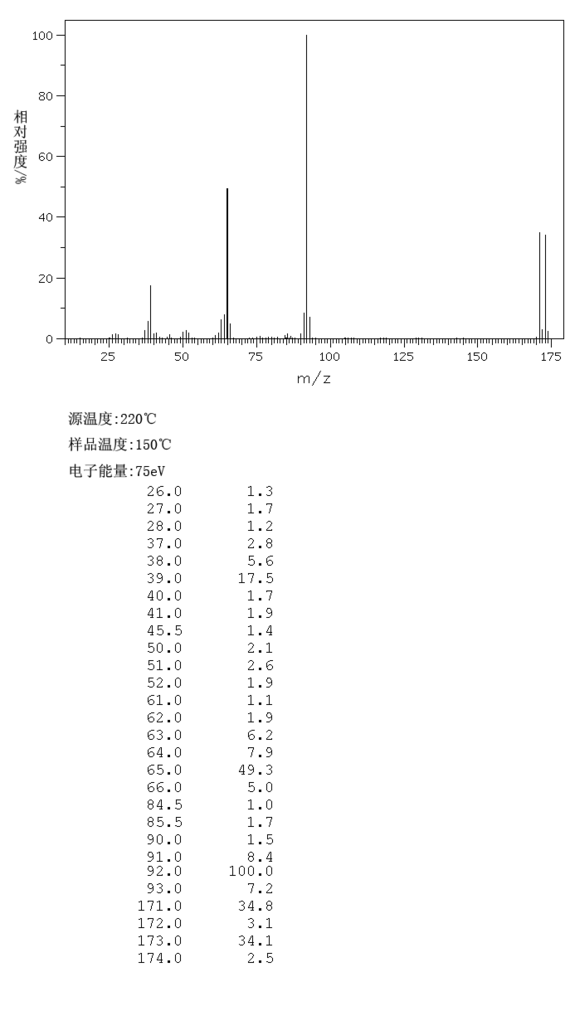 100
80
60
40
20
0
相对强度/%
25 50 75 100 125 150 175
m/z

源温度:220℃
样品温度:150℃
电子能量:75eV

| | |
|---|---|
| 26.0 | 1.3 |
| 27.0 | 1.7 |
| 28.0 | 1.2 |
| 37.0 | 2.8 |
| 38.0 | 5.6 |
| 39.0 | 17.5 |
| 40.0 | 1.7 |
| 41.0 | 1.9 |
| 45.5 | 1.4 |
| 50.0 | 2.1 |
| 51.0 | 2.6 |
| 52.0 | 1.9 |
| 61.0 | 1.1 |
| 62.0 | 1.9 |
| 63.0 | 6.2 |
| 64.0 | 7.9 |
| 65.0 | 49.3 |
| 66.0 | 5.0 |
| 84.5 | 1.0 |
| 85.5 | 1.7 |
| 90.0 | 1.5 |
| 91.0 | 8.4 |
| 92.0 | 100.0 |
| 93.0 | 7.2 |
| 171.0 | 34.8 |
| 172.0 | 3.1 |
| 173.0 | 34.1 |
| 174.0 | 2.5 |